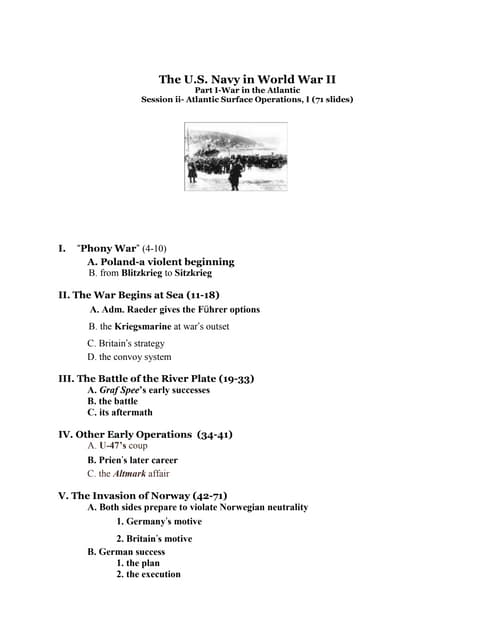 The U.S. Navy in World War II
Part I-War in the Atlantic
Session ii- Atlantic Surface Operations, I (71 slides)

I. "Phony War" (4-10)
A. Poland-a violent beginning
B. from Blitzkrieg to Sitzkrieg

II. The War Begins at Sea (11-18)
A. Adm. Raeder gives the Führer options
B. the Kriegsmarine at war's outset
C. Britain's strategy
D. the convoy system

III. The Battle of the River Plate (19-33)
A. Graf Spee's early successes
B. the battle
C. its aftermath

IV. Other Early Operations (34-41)
A. U-47's coup
B. Prien's later career
C. the Altmark affair

V. The Invasion of Norway (42-71)
A. Both sides prepare to violate Norwegian neutrality
1. Germany's motive
2. Britain's motive
B. German success
1. the plan
2. the execution